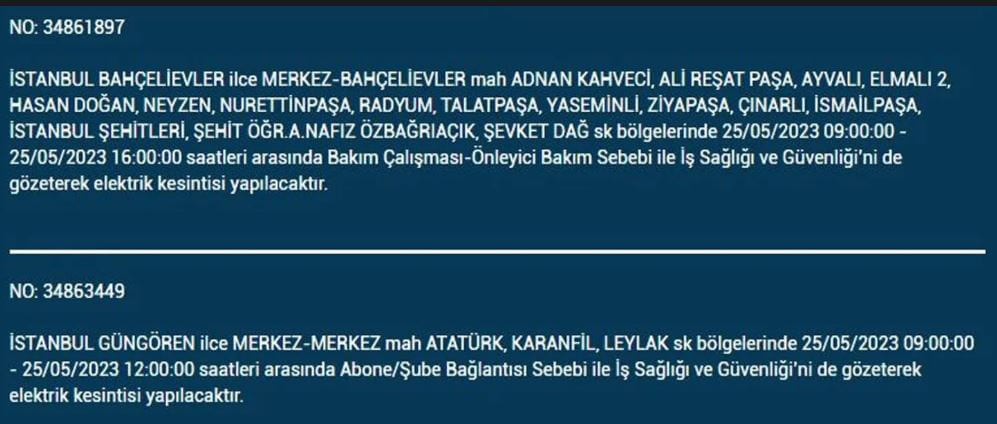 NO: 34861897

İSTANBUL BAHÇELİEVLER ilce MERKEZ-BAHÇELİEVLER mah ADNAN KAHVECİ, ALİ REŞAT PAŞA, AYVALI, ELMALI 2, HASAN DOĞAN, NEYZEN, NURETTİNPAŞA, RADYUM, TALATPAŞA, YASEMİNLİ, ZİYAPAŞA, ÇINARLI, İSMAİLPAŞA, İSTANBUL ŞEHİTLERİ, ŞEHİT ÖĞR.A.NAFIZ ÖZBAĞRIAÇIK, ŞEVKET DAĞ sk bölgelerinde 25/05/2023 09:00:00 - 25/05/2023 16:00:00 saatleri arasında Bakım Çalışması-Önleyici Bakım Sebebi ile İş Sağlığı ve Güvenliği'ni de gözeterek elektrik kesintisi yapılacaktır.

NO: 34863449

İSTANBUL GÜNGÖREN ilce MERKEZ-MERKEZ mah ATATÜRK, KARANFİL, LEYLAK sk bölgelerinde 25/05/2023 09:00:00 - 25/05/2023 12:00:00 saatleri arasında Abone/Şube Bağlantısı Sebebi ile İş Sağlığı ve Güvenliği'ni de gözeterek elektrik kesintisi yapılacaktır.